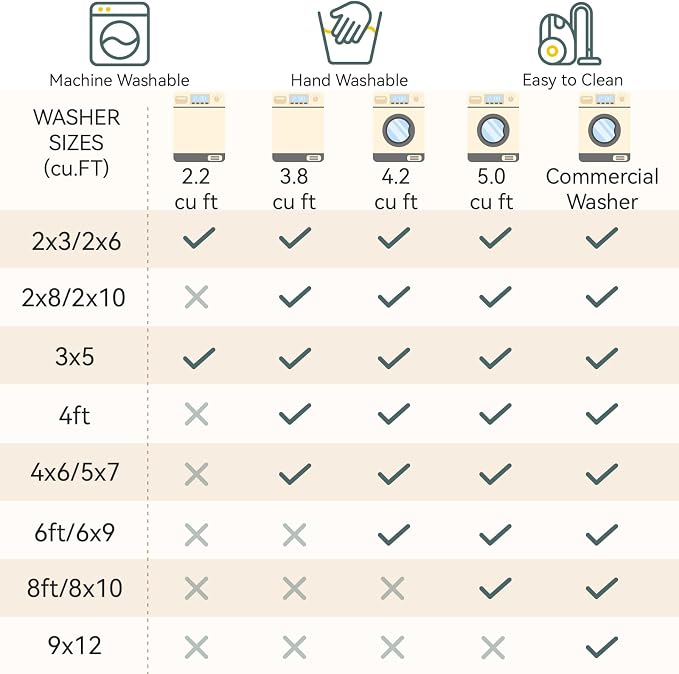 Machine Washable

Hand Washable

Easy to Clean

| WASHER SIZES (cu.FT) | 2.2 cu ft | 3.8 cu ft | 4.2 cu ft | 5.0 cu ft | Commercial Washer |
|---|---|---|---|---|---|
| 2x3/2x6 | ✓ | ✓ | ✓ | ✓ | ✓ |
| 2x8/2x10 | ✗ | ✓ | ✓ | ✓ | ✓ |
| 3x5 | ✓ | ✓ | ✓ | ✓ | ✓ |
| 4ft | ✗ | ✓ | ✓ | ✓ | ✓ |
| 4x6/5x7 | ✗ | ✓ | ✓ | ✓ | ✓ |
| 6ft/6x9 | ✗ | ✗ | ✓ | ✓ | ✓ |
| 8ft/8x10 | ✗ | ✗ | ✗ | ✓ | ✓ |
| 9x12 | ✗ | ✗ | ✗ | ✗ | ✓ |